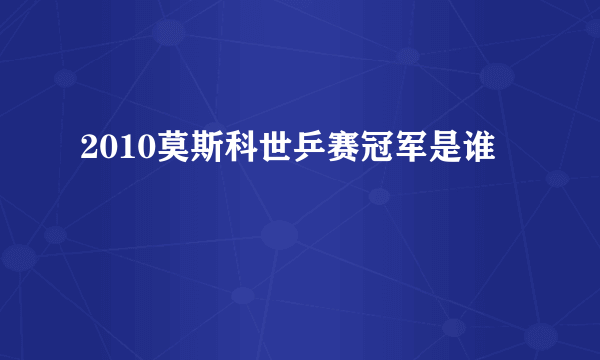 2010莫斯科世乒赛冠军是谁